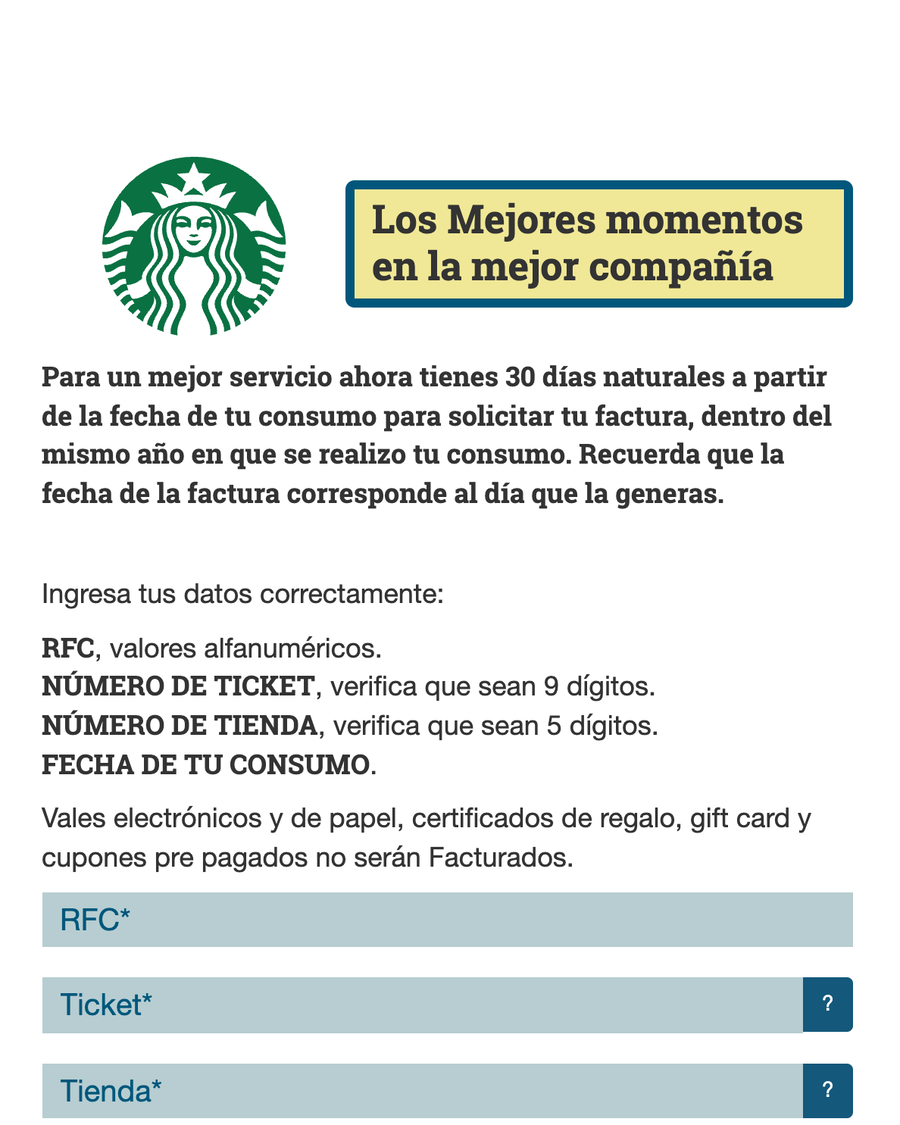 Los Mejores momentos en la mejor compañía

Para un mejor servicio ahora tienes 30 días naturales a partir de la fecha de tu consumo para solicitar tu factura, dentro del mismo año en que se realizo tu consumo. Recuerda que la fecha de la factura corresponde al día que la generas.

Ingresa tus datos correctamente:

RFC, valores alfanuméricos.
NÚMERO DE TICKET, verifica que sean 9 dígitos.
NÚMERO DE TIENDA, verifica que sean 5 dígitos.
FECHA DE TU CONSUMO.

Vales electrónicos y de papel, certificados de regalo, gift card y cupones pre pagados no serán Facturados.

RFC*

Ticket*

?

Tienda*

?